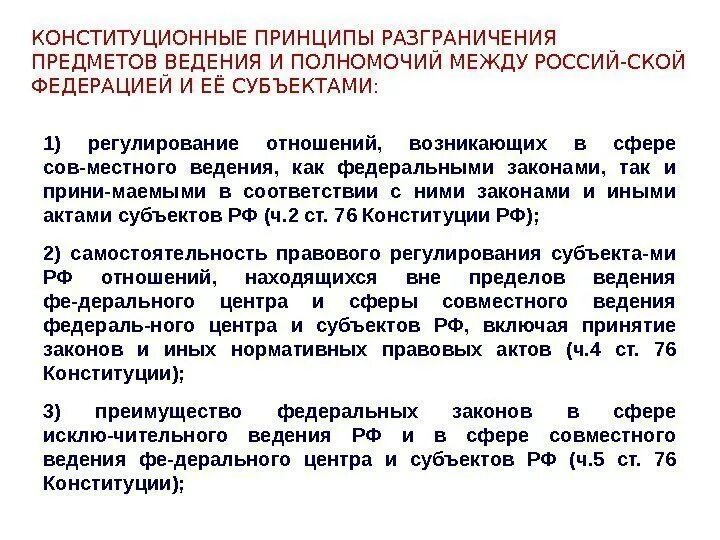 КОНСТИТУЦИОННЫЕ ПРИНЦИПЫ РАЗГРАНИЧЕНИЯ ПРЕДМЕТОВ ВЕДЕНИЯ И ПОЛНОМОЧИЙ МЕЖДУ РОССИЙ-СКОЙ ФЕДЕРАЦИЕЙ И ЕЁ СУБЪЕКТАМИ:

1) регулирование отношений, возникающих в сфере сов-местного ведения, как федеральными законами, так и прини-маемыми в соответствии с ними законами и иными актами субъектов РФ (ч.2 ст. 76 Конституции РФ);

2) самостоятельность правового регулирования субъекта-ми РФ отношений, находящихся вне пределов ведения фе-дерального центра и сферы совместного ведения федераль-ного центра и субъектов РФ, включая принятие законов и иных нормативных правовых актов (ч.4 ст. 76 Конституции);

3) преимущество федеральных законов в сфере исклю-чительного ведения РФ и в сфере совместного ведения фе-дерального центра и субъектов РФ (ч.5 ст. 76 Конституции);